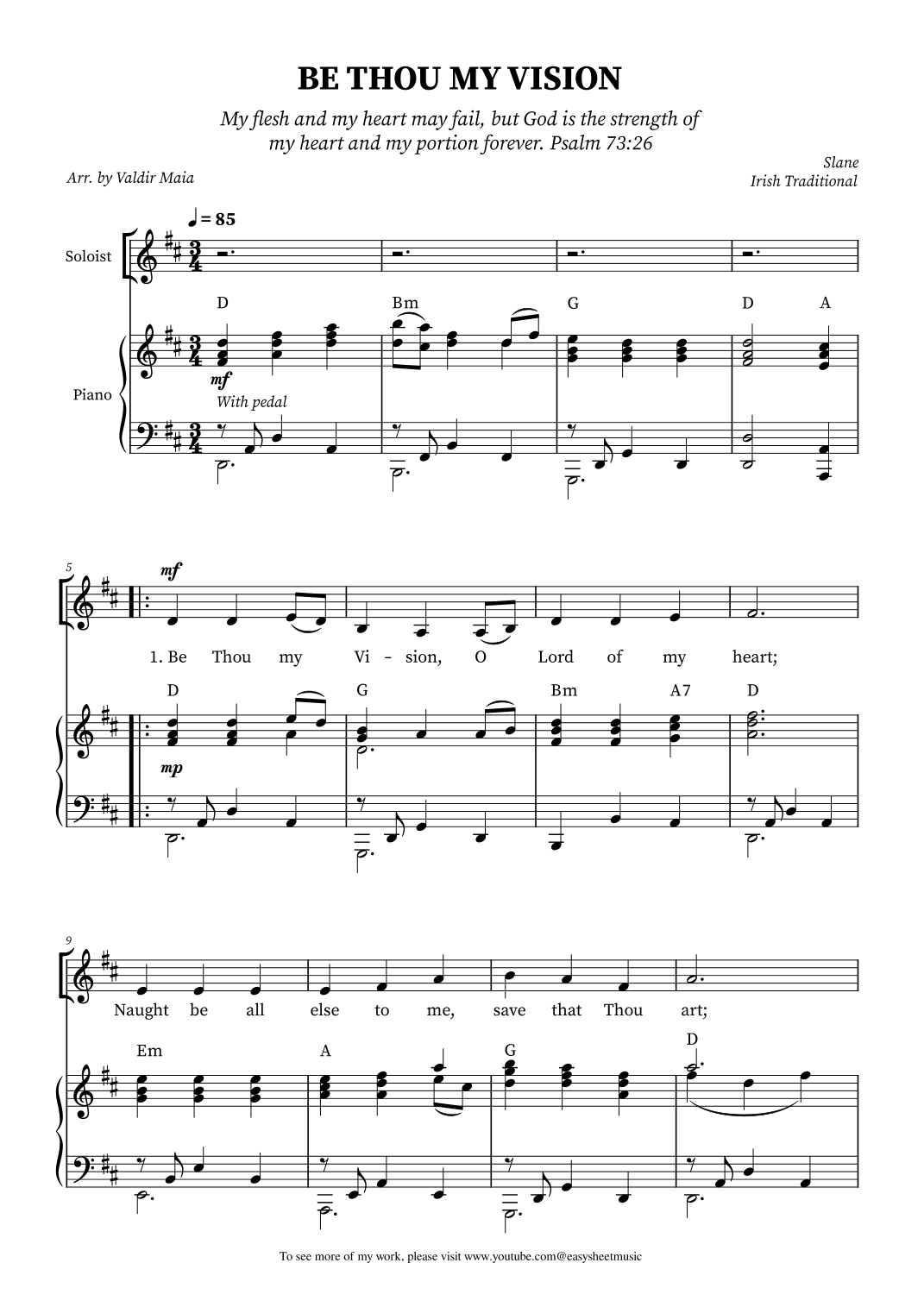 BE THOU MY VISION

My flesh and my heart may fail, but God is the strength of my heart and my portion forever. Psalm 73:26

Arr. by Valdir Maia

Slane
Irish Traditional

♩= 85

Soloist

D Bm G D A

Piano

mf

With pedal

5

mf

1. Be Thou my Vi - sion, O Lord of my heart;

D G Bm A7 D

mp

9

Naught be all else to me, save that Thou art;

Em A G D

To see more of my work, please visit www.youtube.com@easysheetmusic